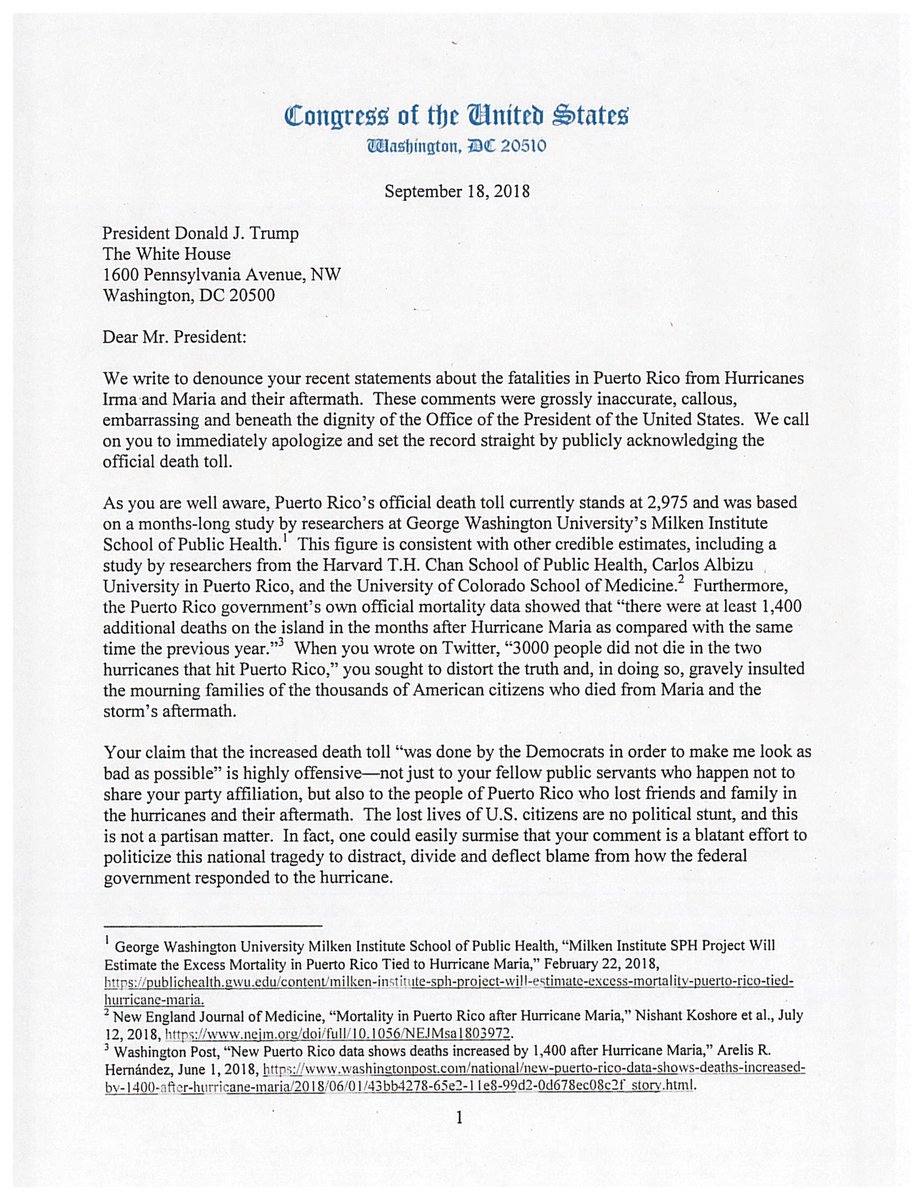 Congress of the United States
Washington, DC 20510

September 18, 2018

President Donald J. Trump
The White House
1600 Pennsylvania Avenue, NW
Washington, DC 20500

Dear Mr. President:

We write to denounce your recent statements about the fatalities in Puerto Rico from Hurricanes Irma and Maria and their aftermath. These comments were grossly inaccurate, callous, embarrassing and beneath the dignity of the Office of the President of the United States. We call on you to immediately apologize and set the record straight by publicly acknowledging the official death toll.

As you are well aware, Puerto Rico's official death toll currently stands at 2,975 and was based on a months-long study by researchers at George Washington University's Milken Institute School of Public Health.$^1$ This figure is consistent with other credible estimates, including a study by researchers from the Harvard T.H. Chan School of Public Health, Carlos Albizu University in Puerto Rico, and the University of Colorado School of Medicine.$^2$ Furthermore, the Puerto Rico government's own official mortality data showed that "there were at least 1,400 additional deaths on the island in the months after Hurricane Maria as compared with the same time the previous year."$^3$ When you wrote on Twitter, "3000 people did not die in the two hurricanes that hit Puerto Rico," you sought to distort the truth and, in doing so, gravely insulted the mourning families of the thousands of American citizens who died from Maria and the storm's aftermath.

Your claim that the increased death toll "was done by the Democrats in order to make me look as bad as possible" is highly offensive—not just to your fellow public servants who happen not to share your party affiliation, but also to the people of Puerto Rico who lost friends and family in the hurricanes and their aftermath. The lost lives of U.S. citizens are no political stunt, and this is not a partisan matter. In fact, one could easily surmise that your comment is a blatant effort to politicize this national tragedy to distract, divide and deflect blame from how the federal government responded to the hurricane.

$^1$ George Washington University Milken Institute School of Public Health, "Milken Institute SPH Project Will Estimate the Excess Mortality in Puerto Rico Tied to Hurricane Maria," February 22, 2018, https://publichealth.gwu.edu/content/milken-institute-sph-project-will-estimate-excess-mortality-puerto-rico-tied-hurricane-maria.
$^2$ New England Journal of Medicine, "Mortality in Puerto Rico after Hurricane Maria," Nishant Koshore et al., July 12, 2018, https://www.nejm.org/doi/full/10.1056/NEJMsa1803972.
$^3$ Washington Post, "New Puerto Rico data shows deaths increased by 1,400 after Hurricane Maria," Arelis R. Hernández, June 1, 2018, https://www.washingtonpost.com/national/new-puerto-rico-data-shows-deaths-increased-by-1400-after-hurricane-maria/2018/06/01/43bb4278-65e2-11e8-99d2-0d678ec08c2f_story.html.

1